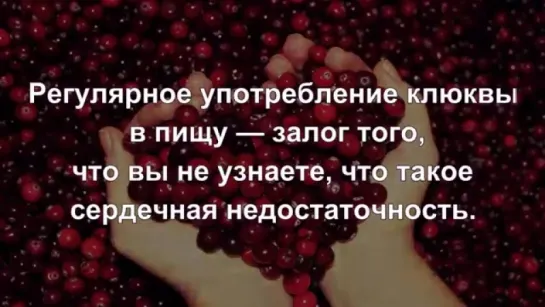 Регулярное употребление клюквы в пищу — залог того, что вы не узнаете, что такое сердечная недостаточность.